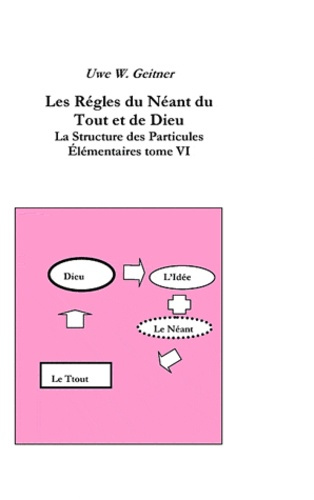 Uwe W. Geitner

Les Régles du Néant du Tout et de Dieu
La Structure des Particules Élémentaires tome VI

Dieu

L'Idée

Le Néant

Le Ttout